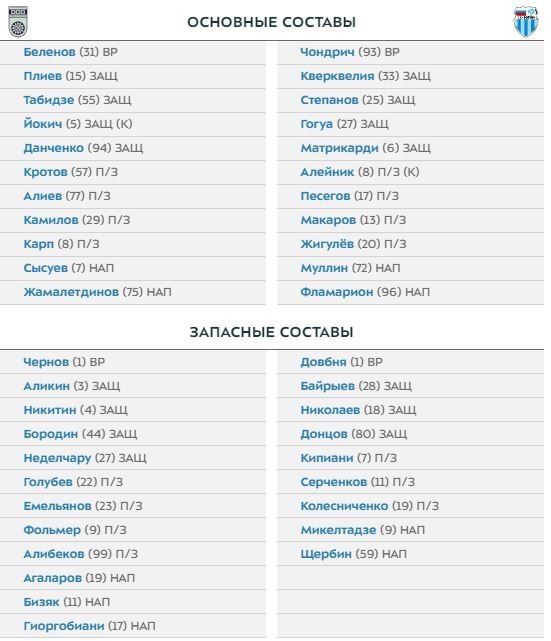 ОСНОВНЫЕ СОСТАВЫ

Беленов (31) ВР
Плиев (15) ЗАЩ
Табидзе (55) ЗАЩ
Йокич (5) ЗАЩ (К)
Данченко (94) ЗАЩ
Кротов (57) П/З
Алиев (77) П/З
Камилов (29) П/З
Карп (8) П/З
Сысуев (7) НАП
Жамалетдинов (75) НАП

Чондрич (93) ВР
Кверквелия (33) ЗАЩ
Степанов (25) ЗАЩ
Гогуа (27) ЗАЩ
Матрикарди (6) ЗАЩ
Алейник (8) П/З (К)
Песегов (17) П/З
Макаров (13) П/З
Жигулёв (20) П/З
Муллин (72) НАП
Фламарион (96) НАП

ЗАПАСНЫЕ СОСТАВЫ

Чернов (1) ВР
Аликин (3) ЗАЩ
Никитин (4) ЗАЩ
Бородин (44) ЗАЩ
Неделчару (27) ЗАЩ
Голубев (22) П/З
Емельянов (23) П/З
Фольмер (9) П/З
Алибеков (99) П/З
Агаларов (19) НАП
Бизяк (11) НАП
Гиоргобиани (17) НАП

Довбня (1) ВР
Байрыев (28) ЗАЩ
Николаев (18) ЗАЩ
Донцов (80) ЗАЩ
Кипиани (7) П/З
Серченков (11) П/З
Колесниченко (19) П/З
Микелтадзе (9) НАП
Щербин (59) НАП